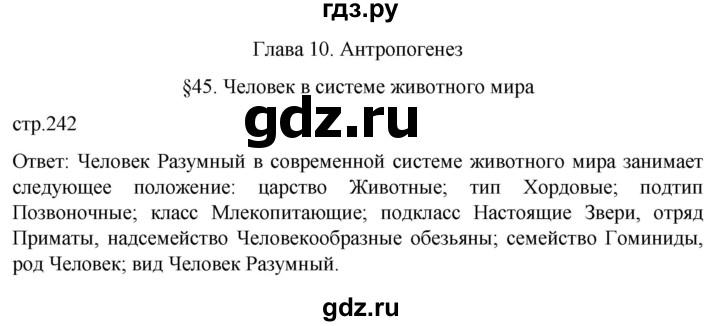 гдз.ру

Глава 10. Антропогенез

§45. Человек в системе животного мира

gdz.ru

стр.242

Ответ: Человек Разумный в современной системе животного мира занимает следующее положение: царство Животные; тип Хордовые; подтип Позвоночные; класс Млекопитающие; подкласс Настоящие Звери, отряд Приматы, надсемейство Человекообразные обезьяны; семейство Гоминиды, род Человек; вид Человек Разумный.

gdz.ru